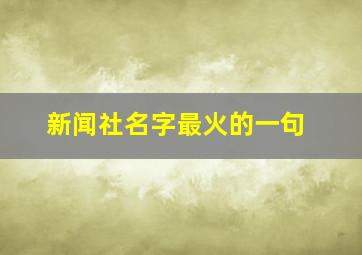 新闻社名字最火的一句